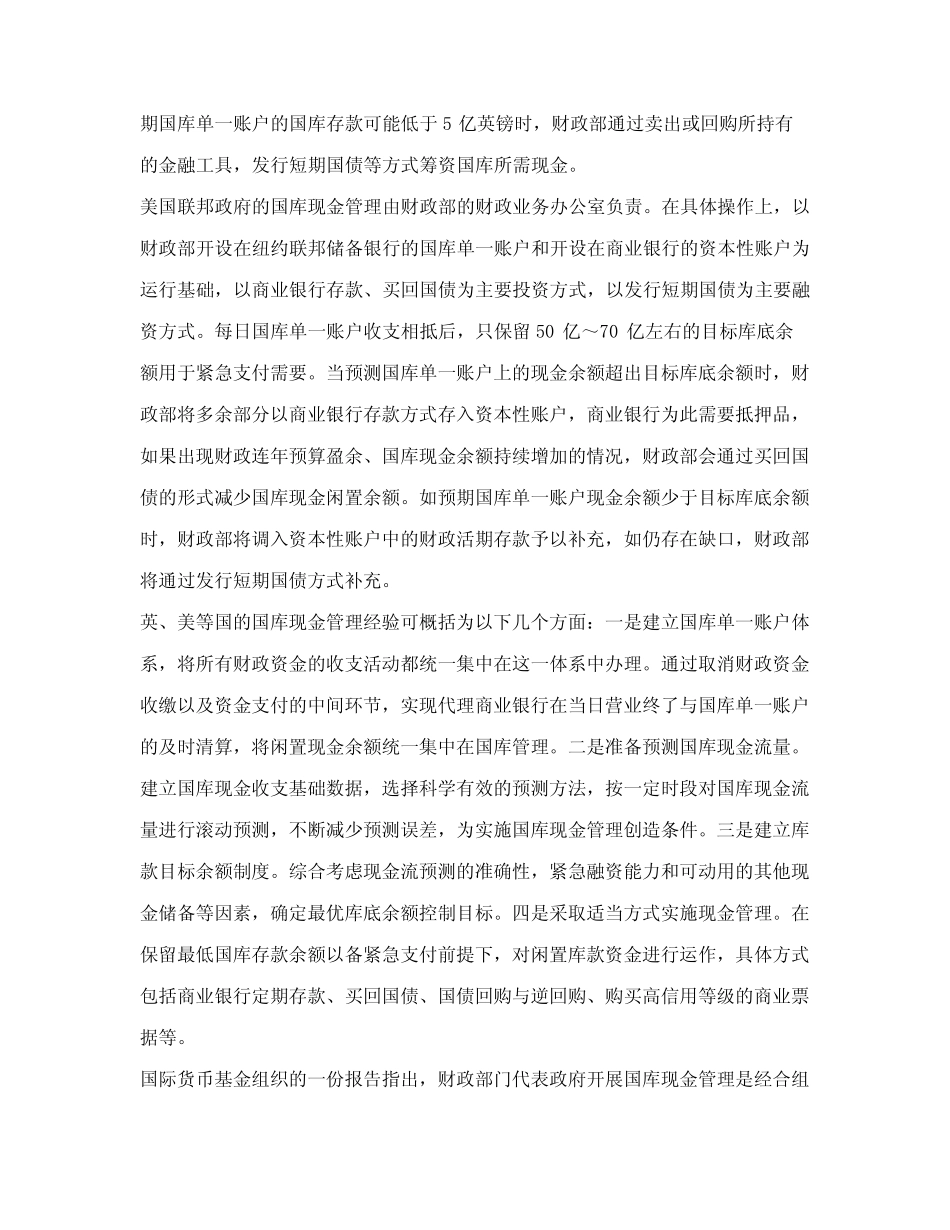 期国库单一账户的国库存款可能低于 5 亿英镑时，财政部通过卖出或回购所持有的金融工具，发行短期国债等方式筹资国库所需现金。

美国联邦政府的国库现金管理由财政部的财政业务办公室负责。在具体操作上，以财政部开设在纽约联邦储备银行的国库单一账户和开设在商业银行的资本性账户为运行基础，以商业银行存款、买回国债为主要投资方式，以发行短期国债为主要融资方式。每日国库单一账户收支相抵后，只保留 50 亿～70 亿左右的目标库底余额用于紧急支付需要。当预测国库单一账户上的现金余额超出目标库底余额时，财政部将多余部分以商业银行存款方式存入资本性账户，商业银行为此需要抵押品，如果出现财政连年预算盈余、国库现金余额持续增加的情况，财政部会通过买回国债的形式减少国库现金闲置余额。如预期国库单一账户现金余额少于目标库底余额时，财政部将调入资本性账户中的财政活期存款予以补充，如仍存在缺口，财政部将通过发行短期国债方式补充。

英、美等国的国库现金管理经验可概括为以下几个方面：一是建立国库单一账户体系，将所有财政资金的收支活动都统一集中在这一体系中办理。通过取消财政资金收缴以及资金支付的中间环节，实现代理商业银行在当日营业终了与国库单一账户的及时清算，将闲置现金余额统一集中在国库管理。二是准备预测国库现金流量。建立国库现金收支基础数据，选择科学有效的预测方法，按一定时段对国库现金流量进行滚动预测，不断减少预测误差，为实施国库现金管理创造条件。三是建立库款目标余额制度。综合考虑现金流预测的准确性，紧急融资能力和可动用的其他现金储备等因素，确定最优库底余额控制目标。四是采取适当方式实施现金管理。在保留最低国库存款余额以备紧急支付前提下，对闲置库款资金进行运作，具体方式包括商业银行定期存款、买回国债、国债回购与逆回购、购买高信用等级的商业票据等。

国际货币基金组织的一份报告指出，财政部门代表政府开展国库现金管理是经合组